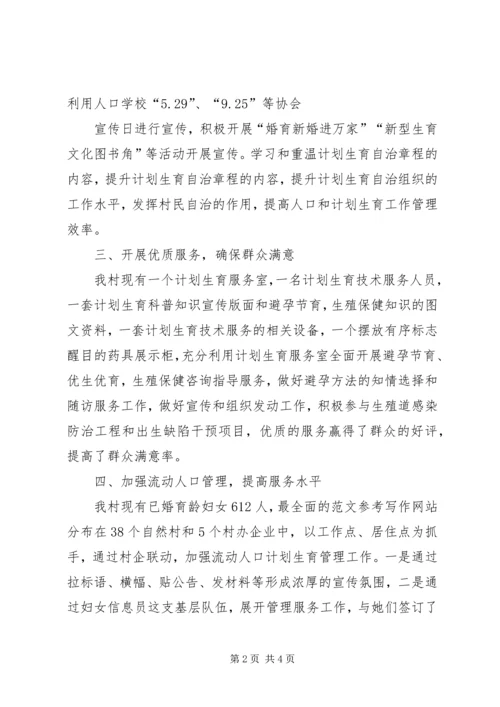 利用人口学校“5.29”、“9.25”等协会

宣传日进行宣传，积极开展“婚育新婚进万家”“新型生育文化图书角”等活动开展宣传。学习和重温计划生育自治章程的内容，提升计划生育自治章程的内容，提升计划生育自治组织的工作水平，发挥村民自治的作用，提高人口和计划生育工作管理效率。

三、开展优质服务，确保群众满意

我村现有一个计划生育服务室，一名计划生育技术服务人员，一套计划生育科普知识宣传版面和避孕节育，生殖保健知识的图文资料，一套计划生育技术服务的相关设备，一个摆放有序标志醒目的药具展示柜，充分利用计划生育服务室全面开展避孕节育、优生优育，生殖保健咨询指导服务，做好避孕方法的知情选择和随访服务工作，做好宣传和组织发动工作，积极参与生殖道感染防治工程和出生缺陷干预项目，优质的服务赢得了群众的好评，提高了群众满意率。

四、加强流动人口管理，提高服务水平

我村现有已婚育龄妇女612人，最全面的范文参考写作网站分布在38个自然村和5个村办企业中，以工作点、居住点为抓手，通过村企联动，加强流动人口计划生育管理工作。一是通过拉标语、横幅、贴公告、发材料等形成浓厚的宣传氛围，二是通过妇女信息员这支基层队伍，展开管理服务工作，与她们签订了

第2页 共4页